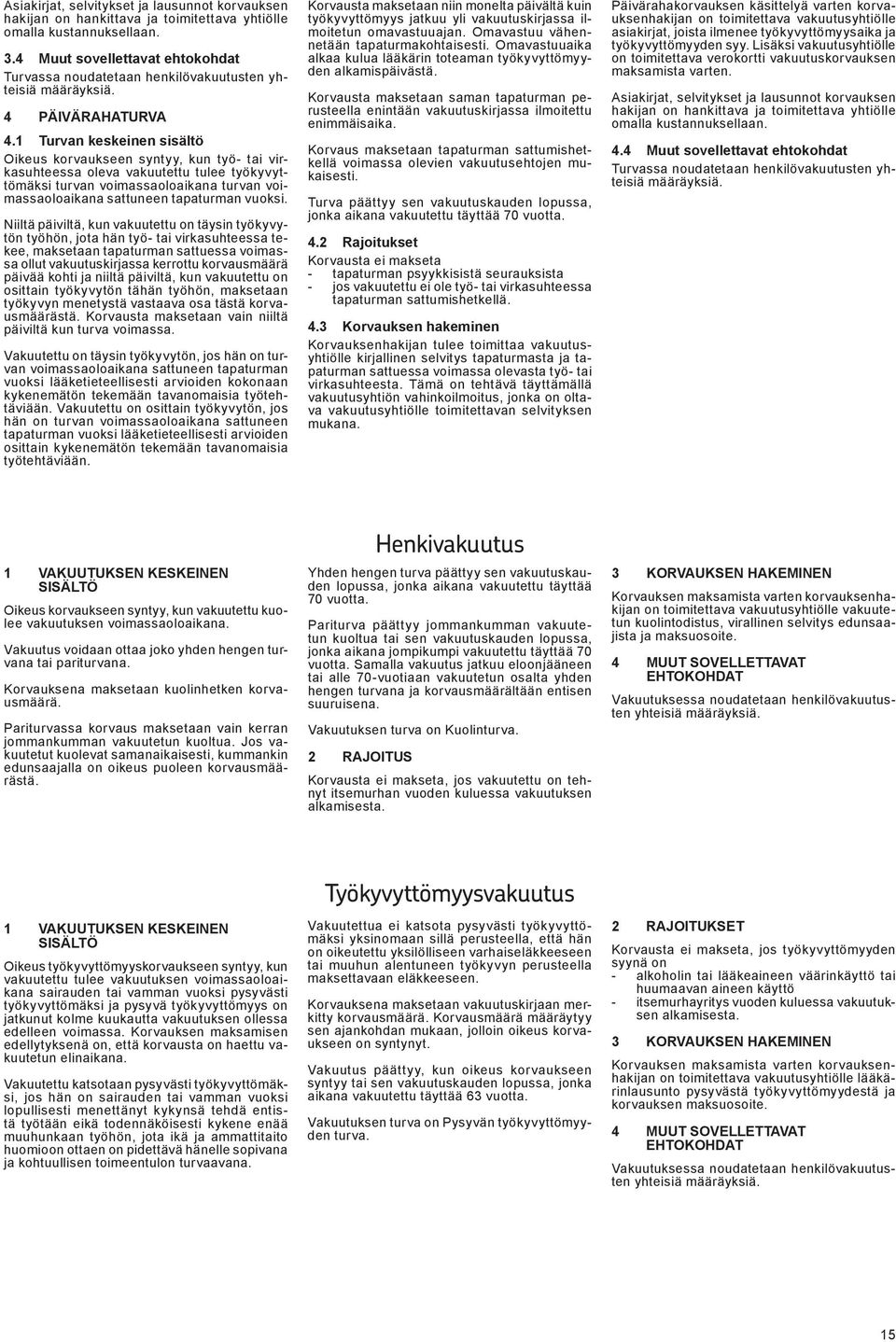 Asiakirjat, selvitykset ja lausunnot korvauksen hakijan on hankittava ja toimitettava yhtiölle omalla kustannuksellaan.

3.4 Muut sovellettavat ehtokohdat
Turvassa noudatetaan henkilövakuutusten yhteisiä määräyksiä.

4 PÄIVÄRAHATURVA

4.1 Turvan keskeinen sisältö
Oikeus korvaukseen syntyy, kun työ- tai virkasuhteessa oleva vakuutettu tulee työkyvyttömäksi turvan voimassaoloaikana turvan voimassaoloaikana sattuneen tapaturman vuoksi.

Niiltä päiviltä, kun vakuutettu on täysin työkyvytön työhön, jota hän työ- tai virkasuhteessa tekee, maksetaan tapaturman sattuessa voimassa ollut vakuutuskirjassa kerrottu korvausmäärä päivää kohti ja niiltä päiviltä, kun vakuutettu on osittain työkyvytön tähän työhön, maksetaan työkyvyn menetystä vastaava osa tästä korvausmäärästä. Korvausta maksetaan vain niiltä päiviltä kun turva voimassa.

Vakuutettu on täysin työkyvytön, jos hän on turvan voimassaoloaikana sattuneen tapaturman vuoksi lääketieteellisesti arvioiden kokonaan kykenemätön tekemään tavanomaisia työtehtäviään. Vakuutettu on osittain työkyvytön, jos hän on turvan voimassaoloaikana sattuneen tapaturman vuoksi lääketieteellisesti arvioiden osittain kykenemätön tekemään tavanomaisia työtehtäviään.

Korvausta maksetaan niin monelta päivältä kuin työkyvyttömyys jatkuu yli vakuutuskirjassa ilmoitetun omavastuuajan. Omavastuu vähennetään tapaturmakohtaisesti. Omavastuuaika alkaa kulua lääkärin toteaman työkyvyttömyyden alkamispäivästä.

Korvausta maksetaan saman tapaturman perusteella enintään vakuutuskirjassa ilmoitettu enimmäisaika.

Korvaus maksetaan tapaturman sattumishetkellä voimassa olevien vakuutusehtojen mukaisesti.

Turva päättyy sen vakuutuskauden lopussa, jonka aikana vakuutettu täyttää 70 vuotta.

4.2 Rajoitukset
Korvausta ei makseta
- tapaturman psyykkisistä seurauksista
- jos vakuutettu ei ole työ- tai virkasuhteessa tapaturman sattumishetkellä.

4.3 Korvauksen hakeminen
Korvauksenhakijan tulee toimittaa vakuutusyhtiölle kirjallinen selvitys tapaturmasta ja tapaturman sattuessa voimassa olevasta työ- tai virkasuhteesta. Tämä on tehtävä täyttämällä vakuutusyhtiön vahinkoilmoitus, jonka on oltava vakuutusyhtiölle toimitettavan selvityksen mukana.

Päivärahakorvauksen käsittelyä varten korvauksenhakijan on toimitettava vakuutusyhtiölle asiakirjat, joista ilmenee työkyvyttömyysaika ja työkyvyttömyyden syy. Lisäksi vakuutusyhtiölle on toimitettava verokortti vakuutuskorvauksen maksamista varten.

Asiakirjat, selvitykset ja lausunnot korvauksen hakijan on hankittava ja toimitettava yhtiölle omalla kustannuksellaan.

4.4 Muut sovellettavat ehtokohdat
Turvassa noudatetaan henkilövakuutusten yhteisiä määräyksiä.

Henkivakuutus

1 VAKUUTUKSEN KESKEINEN SISÄLTÖ
Oikeus korvaukseen syntyy, kun vakuutettu kuolee vakuutuksen voimassaoloaikana.

Vakuutus voidaan ottaa joko yhden hengen turvana tai pariturvana.

Korvauksena maksetaan kuolinhetken korvausmäärä.

Pariturvassa korvaus maksetaan vain kerran jommankumman vakuutetun kuoltua. Jos vakuutetut kuolevat samanaikaisesti, kummankin edunsaajalla on oikeus puoleen korvausmäärästä.

Yhden hengen turva päättyy sen vakuutuskauden lopussa, jonka aikana vakuutettu täyttää 70 vuotta.

Pariturva päättyy jommankumman vakuutetun kuoltua tai sen vakuutuskauden lopussa, jonka aikana jompikumpi vakuutettu täyttää 70 vuotta. Samalla vakuutus jatkuu eloonjääneen tai alle 70-vuotiaan vakuutetun osalta yhden hengen turvana ja korvausmäärältään entisen suuruisena.

Vakuutuksen turva on Kuolinturva.

2 RAJOITUS
Korvausta ei makseta, jos vakuutettu on tehnyt itsemurhan vuoden kuluessa vakuutuksen alkamisesta.

3 KORVAUKSEN HAKEMINEN
Korvauksen maksamista varten korvauksenhakijan on toimitettava vakuutusyhtiölle vakuutetun kuolintodistus, virallinen selvitys edunsaajista ja maksuosoite.

4 MUUT SOVELLETTAVAT EHTOKOHDAT
Vakuutuksessa noudatetaan henkilövakuutusten yhteisiä määräyksiä.

Työkyvyttömyysvakuutus

1 VAKUUTUKSEN KESKEINEN SISÄLTÖ
Oikeus työkyvyttömyyskorvaukseen syntyy, kun vakuutettu tulee vakuutuksen voimassaoloaikana sairauden tai vamman vuoksi pysyvästi työkyvyttömäksi ja pysyvä työkyvyttömyys on jatkunut kolme kuukautta vakuutuksen ollessa edelleen voimassa. Korvauksen maksamisen edellytyksenä on, että korvausta on haettu vakuutetun elinaikana.

Vakuutettu katsotaan pysyvästi työkyvyttömäksi, jos hän on sairauden tai vamman vuoksi lopullisesti menettänyt kykynsä tehdä entistä työtään eikä todennäköisesti kykene enää muuhunkaan työhön, jota ikä ja ammattitaito huomioon ottaen on pidettävä hänelle sopivana ja kohtuullisen toimeentulon turvaavana.

Vakuutettua ei katsota pysyvästi työkyvyttömäksi yksinomaan sillä perusteella, että hän on oikeutettu yksilölliseen varhaiseläkkeeseen tai muuhun alentuneen työkyvyn perusteella maksettavaan eläkkeeseen.

Korvauksena maksetaan vakuutuskirjaan merkitty korvausmäärä. Korvausmäärä määräytyy sen ajankohdan mukaan, jolloin oikeus korvaukseen on syntynyt.

Vakuutus päättyy, kun oikeus korvaukseen syntyy tai sen vakuutuskauden lopussa, jonka aikana vakuutettu täyttää 63 vuotta.

Vakuutuksen turva on Pysyvän työkyvyttömyyden turva.

2 RAJOITUKSET
Korvausta ei makseta, jos työkyvyttömyyden syynä on
- alkoholin tai lääkeaineen väärinkäyttö tai huumaavan aineen käyttö
- itsemurhayritys vuoden kuluessa vakuutuksen alkamisesta.

3 KORVAUKSEN HAKEMINEN
Korvauksen maksamista varten korvauksenhakijan on toimitettava vakuutusyhtiölle lääkärinlausunto pysyvästä työkyvyttömyydestä ja korvauksen maksuosoite.

4 MUUT SOVELLETTAVAT EHTOKOHDAT
Vakuutuksessa noudatetaan henkilövakuutusten yhteisiä määräyksiä.

15